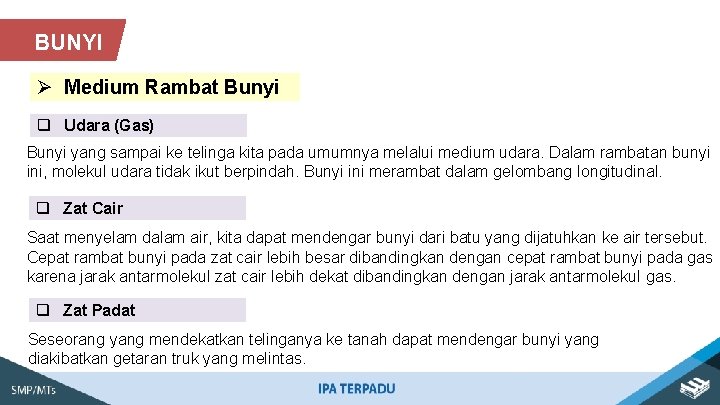 BUNYI

➢ Medium Rambat Bunyi

❑ Udara (Gas)

Bunyi yang sampai ke telinga kita pada umumnya melalui medium udara. Dalam rambatan bunyi ini, molekul udara tidak ikut berpindah. Bunyi ini merambat dalam gelombang longitudinal.

❑ Zat Cair

Saat menyelam dalam air, kita dapat mendengar bunyi dari batu yang dijatuhkan ke air tersebut. Cepat rambat bunyi pada zat cair lebih besar dibandingkan dengan cepat rambat bunyi pada gas karena jarak antarmolekul zat cair lebih dekat dibandingkan dengan jarak antarmolekul gas.

❑ Zat Padat

Seseorang yang mendekatkan telinganya ke tanah dapat mendengar bunyi yang diakibatkan getaran truk yang melintas.

SMP/MTs

IPA TERPADU